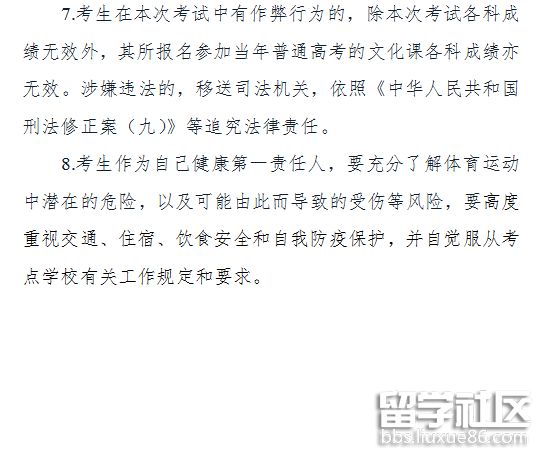 7.考生在本次考试中有作弊行为的，除本次考试各科成绩无效外，其所报名参加当年普通高考的文化课各科成绩亦无效。涉嫌违法的，移送司法机关，依照《中华人民共和国刑法修正案（九）》等追究法律责任。

8.考生作为自己健康第一责任人，要充分了解体育运动中潜在的危险，以及可能由此而导致的受伤等风险，要高度重视交通、住宿、饮食安全和自我防疫保护，并自觉服从考点学校有关工作规定和要求。

留学社区
bbs.liuxue86.com